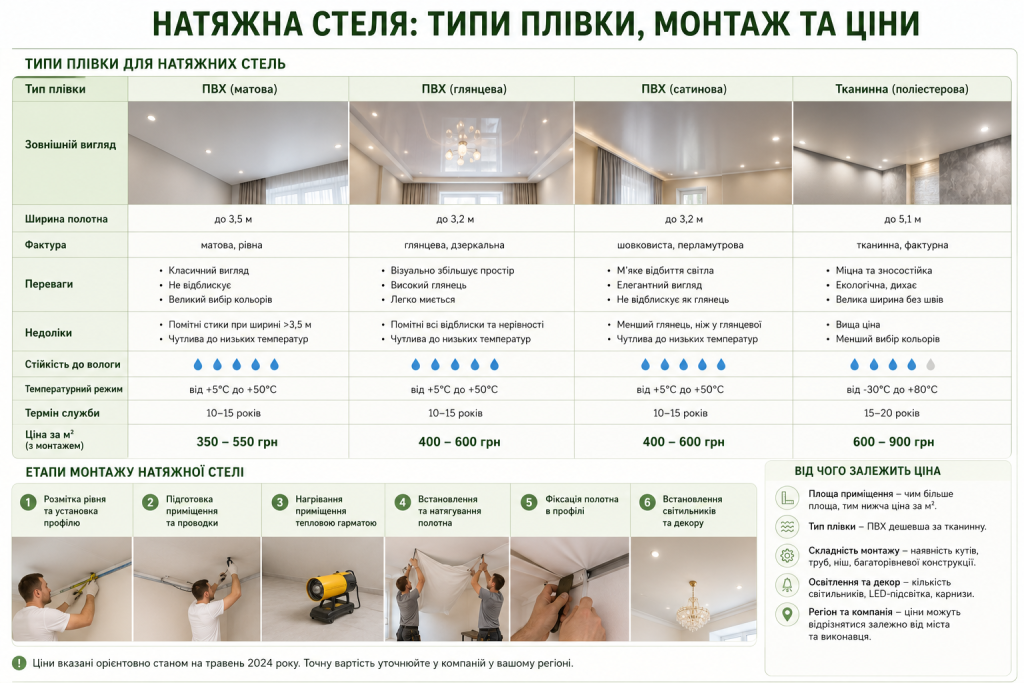 НАТЯЖНА СТЕЛЯ: ТИПИ ПЛІВКИ, МОНТАЖ ТА ЦІНИ

ТИПИ ПЛІВКИ ДЛЯ НАТЯЖНИХ СТЕЛЬ

| Тип плівки | ПВХ (матова) | ПВХ (глянцева) | ПВХ (сатинова) | Тканинна (поліестерова) |
|---|---|---|---|---|
| Зовнішній вигляд | | | | |
| Ширина полотна | до 3,5 м | до 3,2 м | до 3,2 м | до 5,1 м |
| Фактура | матова, рівна | глянцева, дзеркальна | шовковиста, перламутрова | тканинна, фактурна |
| Переваги | • Класичний вигляд • Не відблискує • Великий вибір кольорів | • Візуально збільшує простір • Високий глянець • Легко миється | • М'яке відбиття світла • Елегантний вигляд • Не відблискує як глянець | • Міцна та зносостійка • Екологічна, дихає • Велика ширина без швів |
| Недоліки | • Помітні стики при ширині >3,5 м • Чутлива до низьких температур | • Помітні всі відблиски та нерівності • Чутлива до низьких температур | • Менший глянець, ніж у глянцевої • Чутлива до низьких температур | • Вища ціна • Менший вибір кольорів |
| Стійкість до вологи | | | | |
| Температурний режим | від +5°C до +50°C | від +5°C до +50°C | від +5°C до +50°C | від -30°C до +80°C |
| Термін служби | 10–15 років | 10–15 років | 10–15 років | 15–20 років |
| Ціна за м² (з монтажем) | 350 – 550 грн | 400 – 600 грн | 400 – 600 грн | 600 – 900 грн |

ЕТАПИ МОНТАЖУ НАТЯЖНОЇ СТЕЛІ

1 Розмітка рівня та установка профілю
2 Підготовка приміщення та проводки
3 Нагрівання приміщення тепловою гарматою
4 Встановлення та натягування полотна
5 Фіксація полотна в профілі
6 Встановлення світильників та декору

ВІД ЧОГО ЗАЛЕЖИТЬ ЦІНА

Площа приміщення – чим більше площа, тим нижча ціна за м².
Тип плівки – ПВХ дешевша за тканинну.
Складність монтажу – наявність кутів, труб, ніш, багаторівневої конструкції.
Освітлення та декор – кількість світильників, LED-підсвітка, карнизи.
Регіон та компанія – ціни можуть відрізнятися залежно від міста та виконавця.

Ціни вказані орієнтовно станом на травень 2024 року. Точну вартість уточнюйте у компаній у вашому регіоні.